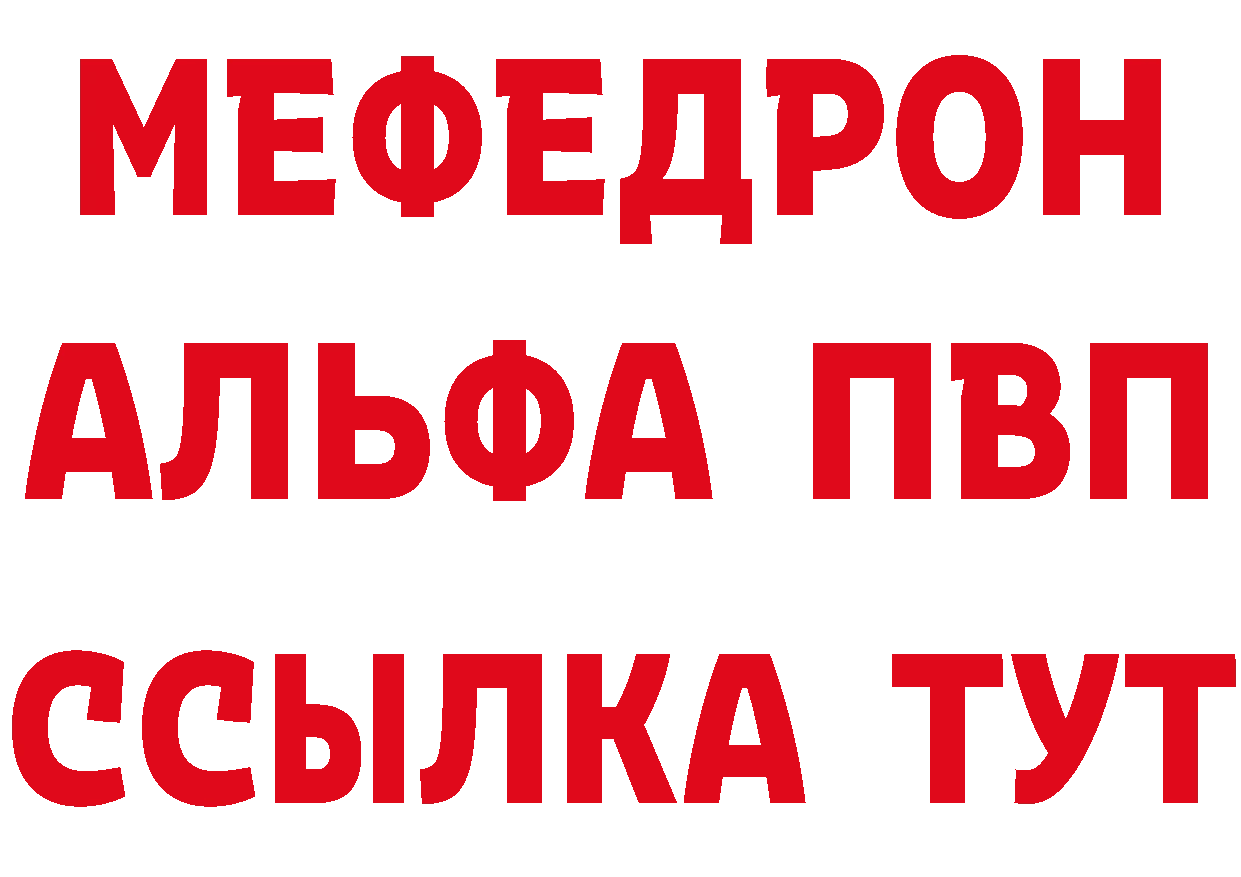 МЕФЕДРОН
АЛЬФА ПВП
ССЫЛКА ТУТ